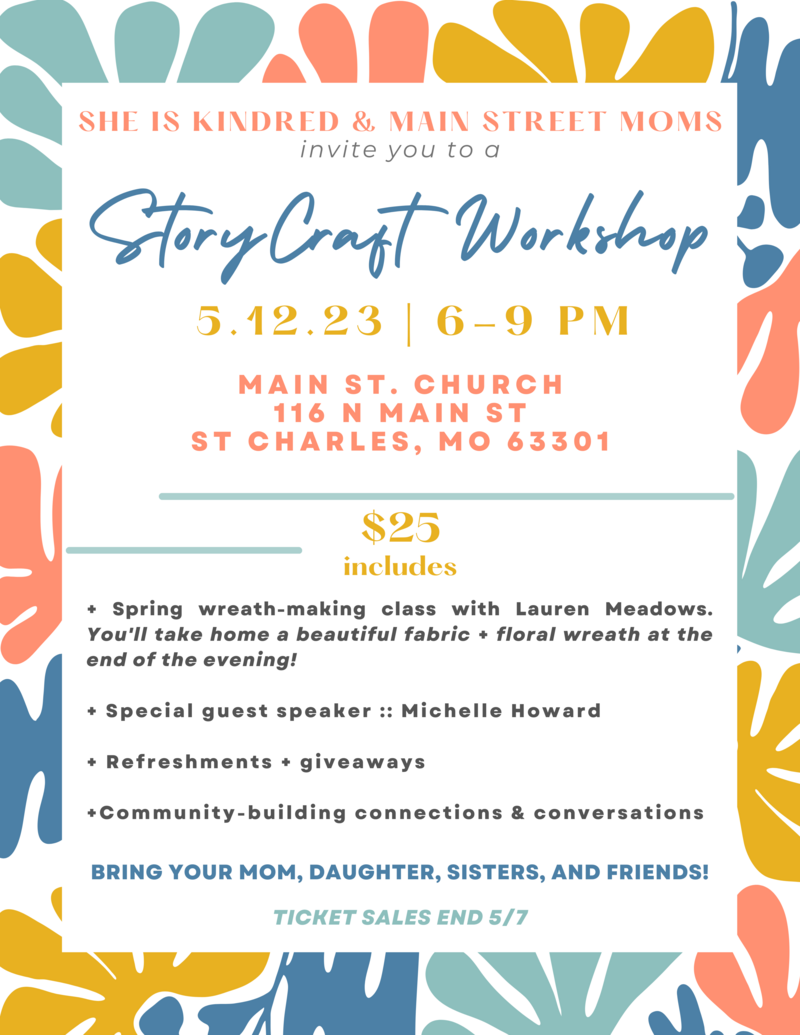 SHE IS KINDRED & MAIN STREET MOMS
invite you to a

StoryCraft Workshop

5.12.23 | 6-9 PM

MAIN ST. CHURCH
116 N MAIN ST
ST CHARLES, MO 63301

$25
includes

+ Spring wreath-making class with Lauren Meadows. You'll take home a beautiful fabric + floral wreath at the end of the evening!

+ Special guest speaker :: Michelle Howard

+ Refreshments + giveaways

+Community-building connections & conversations

BRING YOUR MOM, DAUGHTER, SISTERS, AND FRIENDS!

TICKET SALES END 5/7